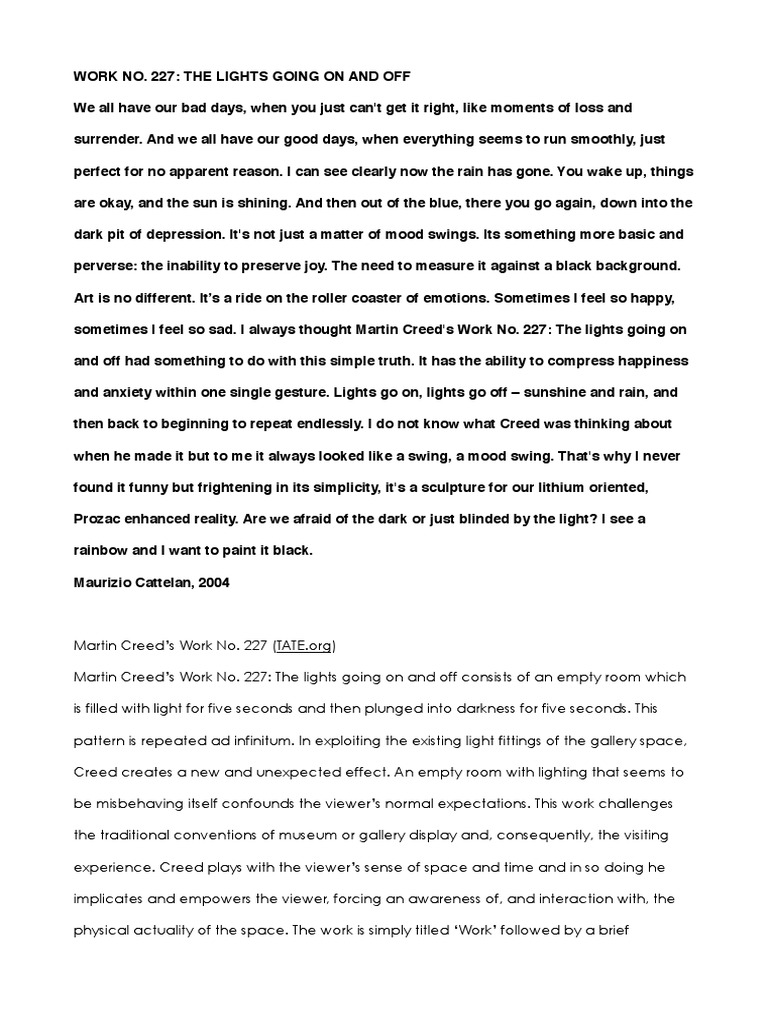 WORK NO. 227: THE LIGHTS GOING ON AND OFF

We all have our bad days, when you just can't get it right, like moments of loss and surrender. And we all have our good days, when everything seems to run smoothly, just perfect for no apparent reason. I can see clearly now the rain has gone. You wake up, things are okay, and the sun is shining. And then out of the blue, there you go again, down into the dark pit of depression. It's not just a matter of mood swings. Its something more basic and perverse: the inability to preserve joy. The need to measure it against a black background. Art is no different. It's a ride on the roller coaster of emotions. Sometimes I feel so happy, sometimes I feel so sad. I always thought Martin Creed's Work No. 227: The lights going on and off had something to do with this simple truth. It has the ability to compress happiness and anxiety within one single gesture. Lights go on, lights go off – sunshine and rain, and then back to beginning to repeat endlessly. I do not know what Creed was thinking about when he made it but to me it always looked like a swing, a mood swing. That's why I never found it funny but frightening in its simplicity, it's a sculpture for our lithium oriented, Prozac enhanced reality. Are we afraid of the dark or just blinded by the light? I see a rainbow and I want to paint it black.

Maurizio Cattelan, 2004

Martin Creed's Work No. 227 (TATE.org)

Martin Creed's Work No. 227: The lights going on and off consists of an empty room which is filled with light for five seconds and then plunged into darkness for five seconds. This pattern is repeated ad infinitum. In exploiting the existing light fittings of the gallery space, Creed creates a new and unexpected effect. An empty room with lighting that seems to be misbehaving itself confounds the viewer's normal expectations. This work challenges the traditional conventions of museum or gallery display and, consequently, the visiting experience. Creed plays with the viewer's sense of space and time and in so doing he implicates and empowers the viewer, forcing an awareness of, and interaction with, the physical actuality of the space. The work is simply titled 'Work' followed by a brief